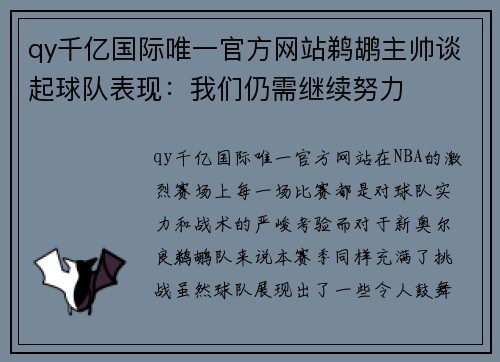 qy千亿国际唯一官方网站鹈鹕主帅谈起球队表现：我们仍需继续努力

qy千亿国际唯一官方网站在NBA的激烈赛场上每一场比赛都是对球队实力和战术的严峻考验而对于新奥尔良鹈鹕队来说本赛季同样充满了挑战虽然球队展现出了一些令人鼓舞